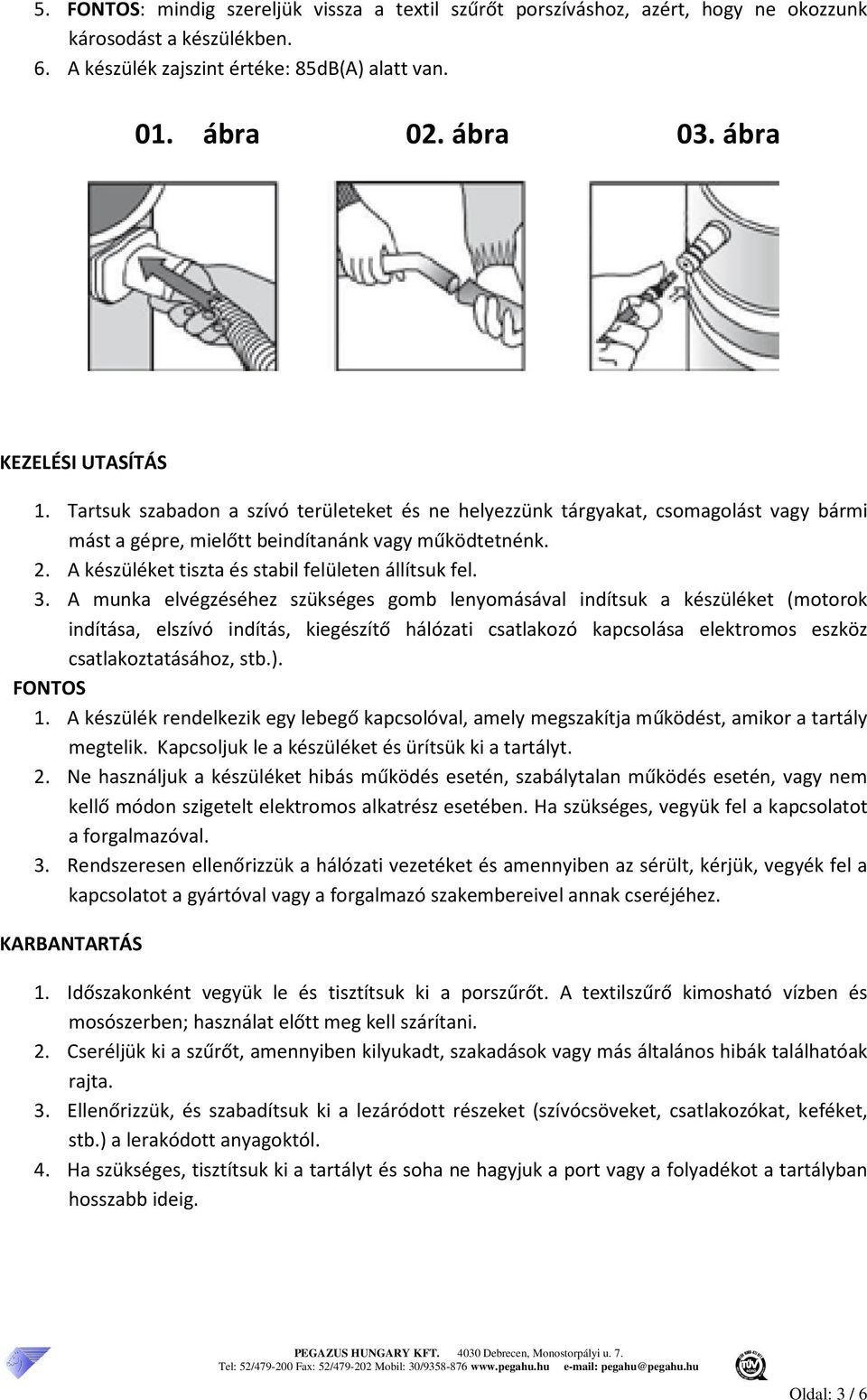 5. FONTOS: mindig szereljük vissza a textil szűrőt porszíváshoz, azért, hogy ne okozzunk károsodást a készülékben.
6. A készülék zajszint értéke: 85dB(A) alatt van.

01. ábra 02. ábra 03. ábra

KEZELÉSI UTASÍTÁS
1. Tartsuk szabadon a szívó területeket és ne helyezzünk tárgyakat, csomagolást vagy bármi mást a gépre, mielőtt beindítanánk vagy működtetnénk.
2. A készüléket tiszta és stabil felületen állítsuk fel.
3. A munka elvégzéséhez szükséges gomb lenyomásával indítsuk a készüléket (motorok indítása, elszívó indítás, kiegészítő hálózati csatlakozó kapcsolása elektromos eszköz csatlakoztatásához, stb.).
FONTOS
1. A készülék rendelkezik egy lebegő kapcsolóval, amely megszakítja működést, amikor a tartály megtelik. Kapcsoljuk le a készüléket és ürítsük ki a tartályt.
2. Ne használjuk a készüléket hibás működés esetén, szabálytalan működés esetén, vagy nem kellő módon szigetelt elektromos alkatrész esetében. Ha szükséges, vegyük fel a kapcsolatot a forgalmazóval.
3. Rendszeresen ellenőrizzük a hálózati vezetéket és amennyiben az sérült, kérjük, vegyék fel a kapcsolatot a gyártóval vagy a forgalmazó szakembereivel annak cseréjéhez.

KARBANTARTÁS

1. Időszakonként vegyük le és tisztítsuk ki a porszűrőt. A textilszűrő kimosható vízben és mosószerben; használat előtt meg kell szárítani.
2. Cseréljük ki a szűrőt, amennyiben kilyukadt, szakadások vagy más általános hibák találhatóak rajta.
3. Ellenőrizzük, és szabadítsuk ki a lezáródott részeket (szívócsöveket, csatlakozókat, keféket, stb.) a lerakódott anyagoktól.
4. Ha szükséges, tisztítsuk ki a tartályt és soha ne hagyjuk a port vagy a folyadékot a tartályban hosszabb ideig.

PEGAZUS HUNGARY KFT. 4030 Debrecen, Monostorpályi u. 7.
Tel: 52/479-200 Fax: 52/479-202 Mobil: 30/9358-876 www.pegahu.hu e-mail: pegahu@pegahu.hu

Oldal: 3 / 6